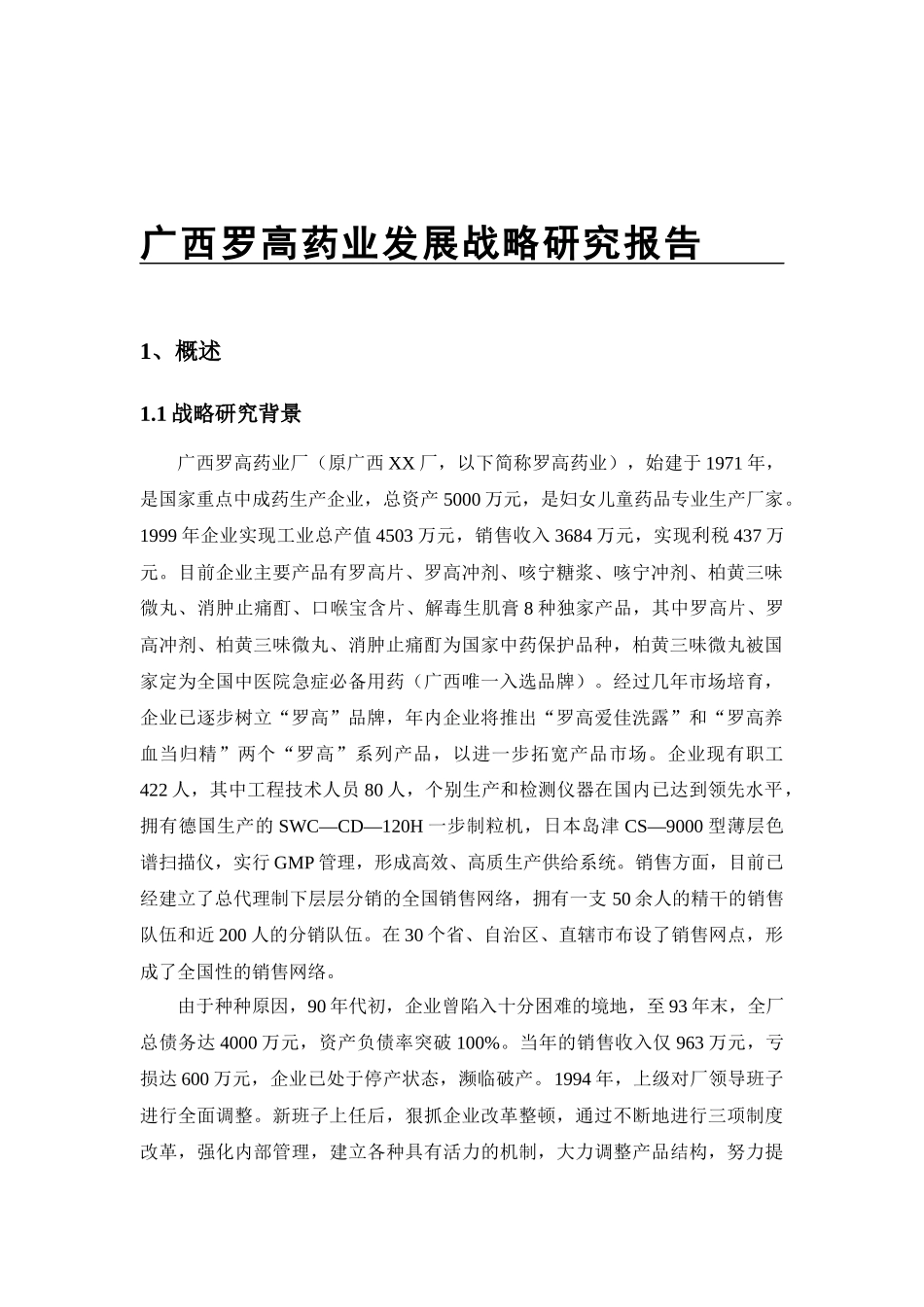 广西罗高药业发展战略研究报告

1、概述

1.1 战略研究背景

广西罗高药业厂（原广西 XX 厂，以下简称罗高药业），始建于 1971 年，是国家重点中成药生产企业，总资产 5000 万元，是妇女儿童药品专业生产厂家。1999 年企业实现工业总产值 4503 万元，销售收入 3684 万元，实现利税 437 万元。目前企业主要产品有罗高片、罗高冲剂、咳宁糖浆、咳宁冲剂、柏黄三味微丸、消肿止痛酊、口喉宝含片、解毒生肌膏 8 种独家产品，其中罗高片、罗高冲剂、柏黄三味微丸、消肿止痛酊为国家中药保护品种，柏黄三味微丸被国家定为全国中医院急症必备用药（广西唯一入选品牌）。经过几年市场培育，企业已逐步树立“罗高”品牌，年内企业将推出“罗高爱佳洗露”和“罗高养血当归精”两个“罗高”系列产品，以进一步拓宽产品市场。企业现有职工 422 人，其中工程技术人员 80 人，个别生产和检测仪器在国内已达到领先水平，拥有德国生产的 SWC—CD—120H 一步制粒机，日本岛津 CS—9000 型薄层色谱扫描仪，实行 GMP 管理，形成高效、高质生产供给系统。销售方面，目前已经建立了总代理制下层层分销的全国销售网络，拥有一支 50 余人的精干的销售队伍和近 200 人的分销队伍。在 30 个省、自治区、直辖市布设了销售网点，形成了全国性的销售网络。

由于种种原因，90 年代初，企业曾陷入十分困难的境地，至 93 年末，全厂总债务达 4000 万元，资产负债率突破 100%。当年的销售收入仅 963 万元，亏损达 600 万元，企业已处于停产状态，濒临破产。1994 年，上级对厂领导班子进行全面调整。新班子上任后，狠抓企业改革整顿，通过不断地进行三项制度改革，强化内部管理，建立各种具有活力的机制，大力调整产品结构，努力提